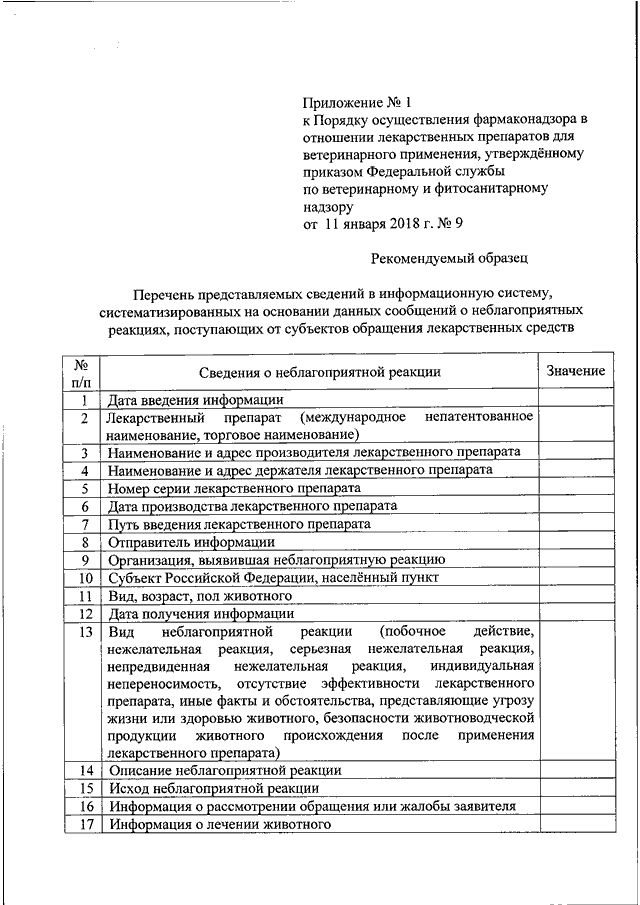 Приложение № 1
к Порядку осуществления фармаконадзора в отношении лекарственных препаратов для ветеринарного применения, утверждённому приказом Федеральной службы по ветеринарному и фитосанитарному надзору
от 11 января 2018 г. № 9

Рекомендуемый образец

Перечень представляемых сведений в информационную систему, систематизированных на основании данных сообщений о неблагоприятных реакциях, поступающих от субъектов обращения лекарственных средств

| № п/п | Сведения о неблагоприятной реакции | Значение |
|---|---|---|
| 1 | Дата введения информации | |
| 2 | Лекарственный препарат (международное непатентованное наименование, торговое наименование) | |
| 3 | Наименование и адрес производителя лекарственного препарата | |
| 4 | Наименование и адрес держателя лекарственного препарата | |
| 5 | Номер серии лекарственного препарата | |
| 6 | Дата производства лекарственного препарата | |
| 7 | Путь введения лекарственного препарата | |
| 8 | Отправитель информации | |
| 9 | Организация, выявившая неблагоприятную реакцию | |
| 10 | Субъект Российской Федерации, населённый пункт | |
| 11 | Вид, возраст, пол животного | |
| 12 | Дата получения информации | |
| 13 | Вид неблагоприятной реакции (побочное действие, нежелательная реакция, серьезная нежелательная реакция, непредвиденная нежелательная реакция, индивидуальная непереносимость, отсутствие эффективности лекарственного препарата, иные факты и обстоятельства, представляющие угрозу жизни или здоровью животного, безопасности животноводческой продукции животного происхождения после применения лекарственного препарата) | |
| 14 | Описание неблагоприятной реакции | |
| 15 | Исход неблагоприятной реакции | |
| 16 | Информация о рассмотрении обращения или жалобы заявителя | |
| 17 | Информация о лечении животного | |